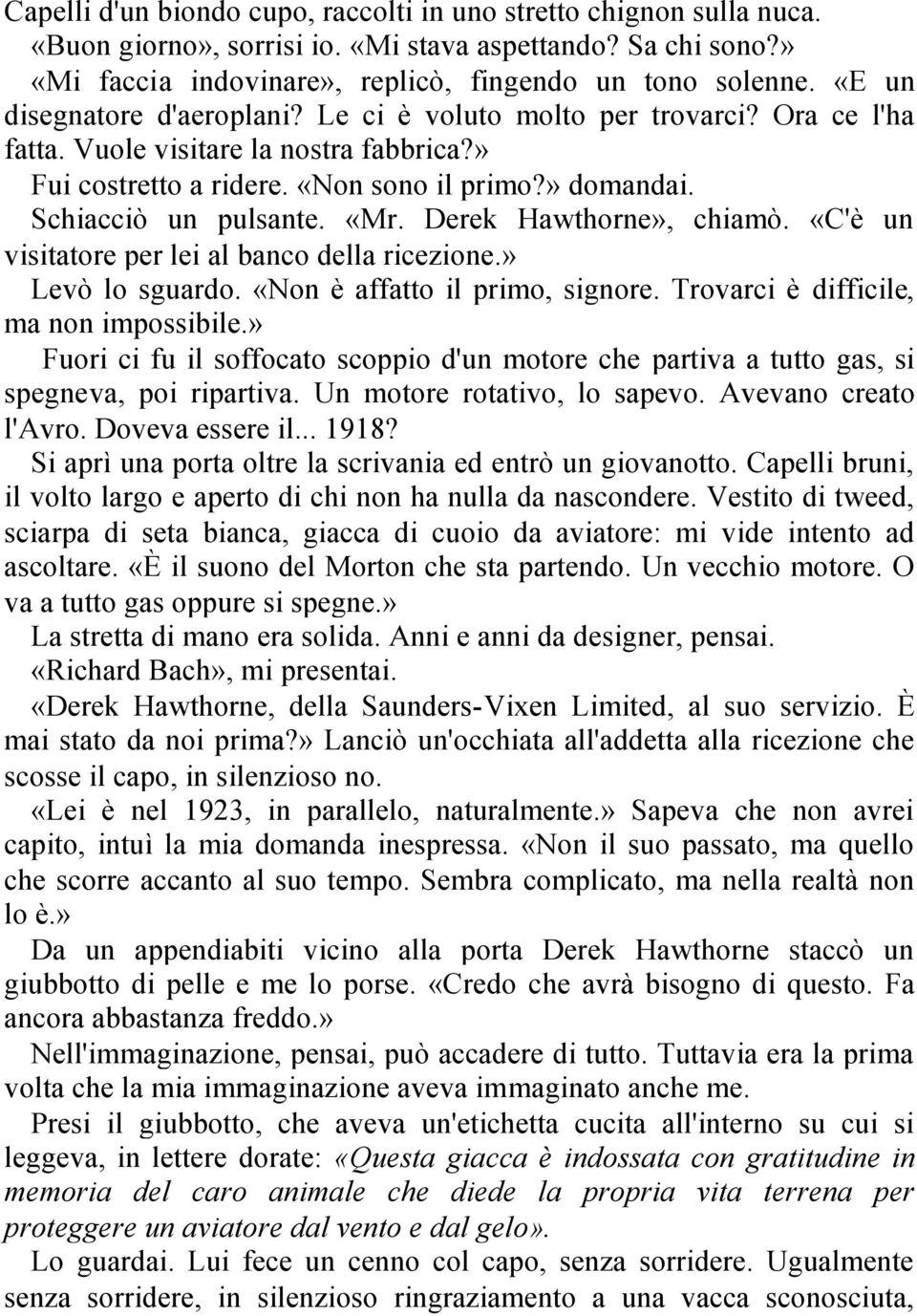 Capelli d'un biondo cupo, raccolti in uno stretto chignon sulla nuca.
«Buon giorno», sorrisi io. «Mi stava aspettando? Sa chi sono?»

«Mi faccia indovinare», replicò, fingendo un tono solenne. «E un disegnatore d'aeroplani? Le ci è voluto molto per trovarci? Ora ce l'ha fatta. Vuole visitare la nostra fabbrica?»

Fui costretto a ridere. «Non sono il primo?» domandai.

Schiacciò un pulsante. «Mr. Derek Hawthorne», chiamò. «C'è un visitatore per lei al banco della ricezione.»

Levò lo sguardo. «Non è affatto il primo, signore. Trovarci è difficile, ma non impossibile.»

Fuori ci fu il soffocato scoppio d'un motore che partiva a tutto gas, si spegneva, poi ripartiva. Un motore rotativo, lo sapevo. Avevano creato l'Avro. Doveva essere il... 1918?

Si aprì una porta oltre la scrivania ed entrò un giovanotto. Capelli bruni, il volto largo e aperto di chi non ha nulla da nascondere. Vestito di tweed, sciarpa di seta bianca, giacca di cuoio da aviatore: mi vide intento ad ascoltare. «È il suono del Morton che sta partendo. Un vecchio motore. O va a tutto gas oppure si spegne.»

La stretta di mano era solida. Anni e anni da designer, pensai.

«Richard Bach», mi presentai.

«Derek Hawthorne, della Saunders-Vixen Limited, al suo servizio. È mai stato da noi prima?» Lanciò un'occhiata all'addetta alla ricezione che scosse il capo, in silenzioso no.

«Lei è nel 1923, in parallelo, naturalmente.» Sapeva che non avrei capito, intuì la mia domanda inespressa. «Non il suo passato, ma quello che scorre accanto al suo tempo. Sembra complicato, ma nella realtà non lo è.»

Da un appendiabiti vicino alla porta Derek Hawthorne staccò un giubbotto di pelle e me lo porse. «Credo che avrà bisogno di questo. Fa ancora abbastanza freddo.»

Nell'immaginazione, pensai, può accadere di tutto. Tuttavia era la prima volta che la mia immaginazione aveva immaginato anche me.

Presi il giubbotto, che aveva un'etichetta cucita all'interno su cui si leggeva, in lettere dorate: «Questa giacca è indossata con gratitudine in memoria del caro animale che diede la propria vita terrena per proteggere un aviatore dal vento e dal gelo».

Lo guardai. Lui fece un cenno col capo, senza sorridere. Ugualmente senza sorridere, in silenzioso ringraziamento a una vacca sconosciuta,